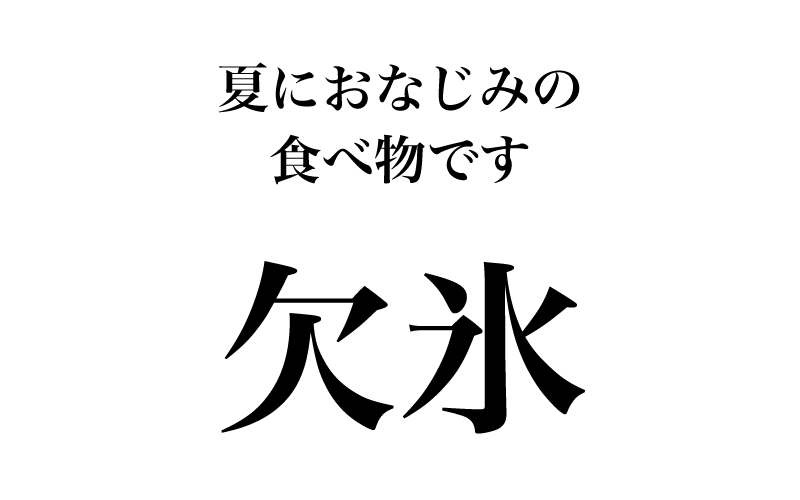 夏におなじみの
食べ物です

欠氷